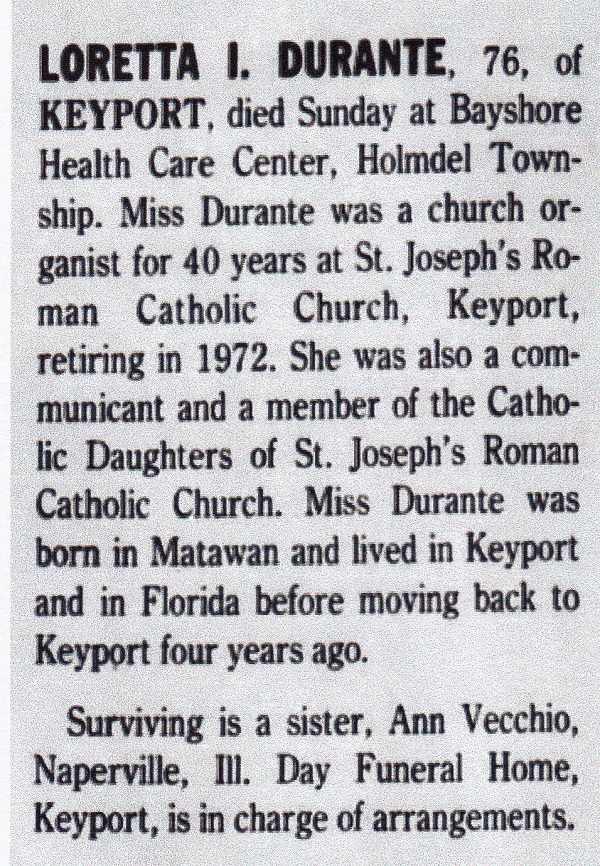 LORETTA I. DURANTE, 76, of KEYPORT, died Sunday at Bayshore Health Care Center, Holmdel Township. Miss Durante was a church organist for 40 years at St. Joseph's Roman Catholic Church, Keyport, retiring in 1972. She was also a communicant and a member of the Catholic Daughters of St. Joseph's Roman Catholic Church. Miss Durante was born in Matawan and lived in Keyport and in Florida before moving back to Keyport four years ago.

Surviving is a sister, Ann Vecchio, Naperville, Ill. Day Funeral Home, Keyport, is in charge of arrangements.